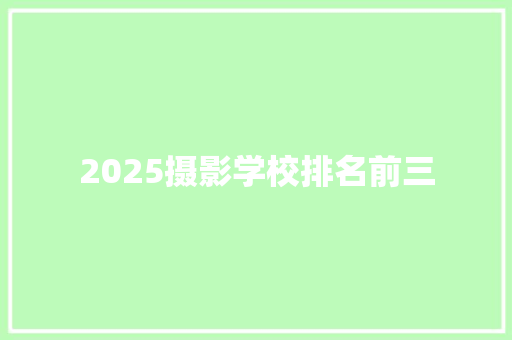 2025摄影学校排名前三